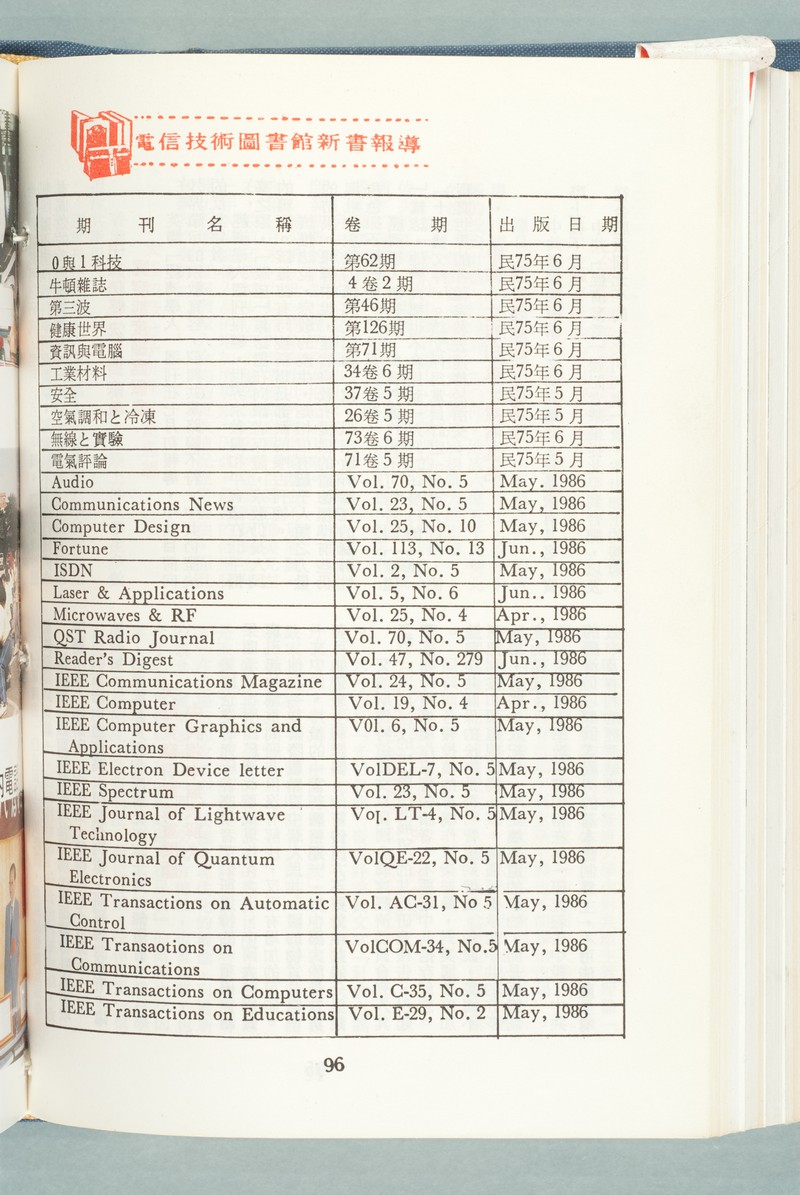 電信技術圖書館新書報導

| 期刊名稱 | 卷期 | 出版日期 |
|---|---|---|
| 0與1科技 | 第62期 | 民75年6月 |
| 牛頓雜誌 | 4卷2期 | 民75年6月 |
| 第三波 | 第46期 | 民75年6月 |
| 健康世界 | 第126期 | 民75年6月 |
| 資訊與電腦 | 第71期 | 民75年6月 |
| 工業材料 | 34卷6期 | 民75年6月 |
| 安全 | 37卷5期 | 民75年5月 |
| 空氣調和と冷凍 | 26卷5期 | 民75年5月 |
| 無線と實驗 | 73卷6期 | 民75年6月 |
| 電氣評論 | 71卷5期 | 民75年5月 |
| Audio | Vol. 70, No. 5 | May. 1986 |
| Communications News | Vol. 23, No. 5 | May, 1986 |
| Computer Design | Vol. 25, No. 10 | May, 1986 |
| Fortune | Vol. 113, No. 13 | Jun., 1986 |
| ISDN | Vol. 2, No. 5 | May, 1986 |
| Laser & Applications | Vol. 5, No. 6 | Jun.. 1986 |
| Microwaves & RF | Vol. 25, No. 4 | Apr., 1986 |
| QST Radio Journal | Vol. 70, No. 5 | May, 1986 |
| Reader's Digest | Vol. 47, No. 279 | Jun., 1986 |
| IEEE Communications Magazine | Vol. 24, No. 5 | May, 1986 |
| IEEE Computer | Vol. 19, No. 4 | Apr., 1986 |
| IEEE Computer Graphics and Applications | V0l. 6, No. 5 | May, 1986 |
| IEEE Electron Device letter | VolDEL-7, No. 5 | May, 1986 |
| IEEE Spectrum | Vol. 23, No. 5 | May, 1986 |
| IEEE Journal of Lightwave Technology | Vol. LT-4, No. 5 | May, 1986 |
| IEEE Journal of Quantum Electronics | VolQE-22, No. 5 | May, 1986 |
| IEEE Transactions on Automatic Control | Vol. AC-31, No 5 | May, 1986 |
| IEEE Transaotions on Communications | VolCOM-34, No.5 | May, 1986 |
| IEEE Transactions on Computers | Vol. C-35, No. 5 | May, 1986 |
| IEEE Transactions on Educations | Vol. E-29, No. 2 | May, 1986 |

96